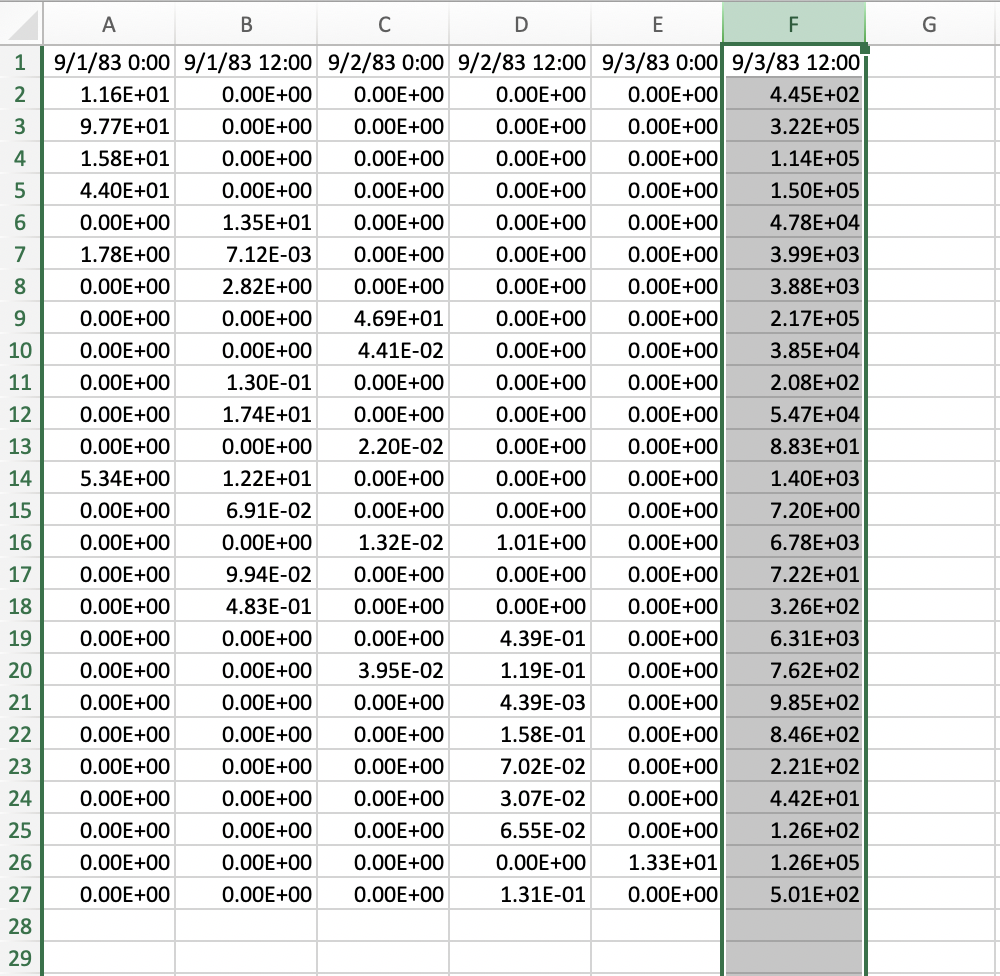 |  | A | B | C | D | E | F | G |
|---|---|---|---|---|---|---|---|
| 1 | 9/1/83 0:00 | 9/1/83 12:00 | 9/2/83 0:00 | 9/2/83 12:00 | 9/3/83 0:00 | 9/3/83 12:00 |  |
| 2 | 1.16E+01 | 0.00E+00 | 0.00E+00 | 0.00E+00 | 0.00E+00 | 4.45E+02 |  |
| 3 | 9.77E+01 | 0.00E+00 | 0.00E+00 | 0.00E+00 | 0.00E+00 | 3.22E+05 |  |
| 4 | 1.58E+01 | 0.00E+00 | 0.00E+00 | 0.00E+00 | 0.00E+00 | 1.14E+05 |  |
| 5 | 4.40E+01 | 0.00E+00 | 0.00E+00 | 0.00E+00 | 0.00E+00 | 1.50E+05 |  |
| 6 | 0.00E+00 | 1.35E+01 | 0.00E+00 | 0.00E+00 | 0.00E+00 | 4.78E+04 |  |
| 7 | 1.78E+00 | 7.12E-03 | 0.00E+00 | 0.00E+00 | 0.00E+00 | 3.99E+03 |  |
| 8 | 0.00E+00 | 2.82E+00 | 0.00E+00 | 0.00E+00 | 0.00E+00 | 3.88E+03 |  |
| 9 | 0.00E+00 | 0.00E+00 | 4.69E+01 | 0.00E+00 | 0.00E+00 | 2.17E+05 |  |
| 10 | 0.00E+00 | 0.00E+00 | 4.41E-02 | 0.00E+00 | 0.00E+00 | 3.85E+04 |  |
| 11 | 0.00E+00 | 1.30E-01 | 0.00E+00 | 0.00E+00 | 0.00E+00 | 2.08E+02 |  |
| 12 | 0.00E+00 | 1.74E+01 | 0.00E+00 | 0.00E+00 | 0.00E+00 | 5.47E+04 |  |
| 13 | 0.00E+00 | 0.00E+00 | 2.20E-02 | 0.00E+00 | 0.00E+00 | 8.83E+01 |  |
| 14 | 5.34E+00 | 1.22E+01 | 0.00E+00 | 0.00E+00 | 0.00E+00 | 1.40E+03 |  |
| 15 | 0.00E+00 | 6.91E-02 | 0.00E+00 | 0.00E+00 | 0.00E+00 | 7.20E+00 |  |
| 16 | 0.00E+00 | 0.00E+00 | 1.32E-02 | 1.01E+00 | 0.00E+00 | 6.78E+03 |  |
| 17 | 0.00E+00 | 9.94E-02 | 0.00E+00 | 0.00E+00 | 0.00E+00 | 7.22E+01 |  |
| 18 | 0.00E+00 | 4.83E-01 | 0.00E+00 | 0.00E+00 | 0.00E+00 | 3.26E+02 |  |
| 19 | 0.00E+00 | 0.00E+00 | 0.00E+00 | 4.39E-01 | 0.00E+00 | 6.31E+03 |  |
| 20 | 0.00E+00 | 0.00E+00 | 3.95E-02 | 1.19E-01 | 0.00E+00 | 7.62E+02 |  |
| 21 | 0.00E+00 | 0.00E+00 | 0.00E+00 | 4.39E-03 | 0.00E+00 | 9.85E+02 |  |
| 22 | 0.00E+00 | 0.00E+00 | 0.00E+00 | 1.58E-01 | 0.00E+00 | 8.46E+02 |  |
| 23 | 0.00E+00 | 0.00E+00 | 0.00E+00 | 7.02E-02 | 0.00E+00 | 2.21E+02 |  |
| 24 | 0.00E+00 | 0.00E+00 | 0.00E+00 | 3.07E-02 | 0.00E+00 | 4.42E+01 |  |
| 25 | 0.00E+00 | 0.00E+00 | 0.00E+00 | 6.55E-02 | 0.00E+00 | 1.26E+02 |  |
| 26 | 0.00E+00 | 0.00E+00 | 0.00E+00 | 0.00E+00 | 1.33E+01 | 1.26E+05 |  |
| 27 | 0.00E+00 | 0.00E+00 | 0.00E+00 | 1.31E-01 | 0.00E+00 | 5.01E+02 |  |
| 28 |  |  |  |  |  |  |  |
| 29 |  |  |  |  |  |  |  |